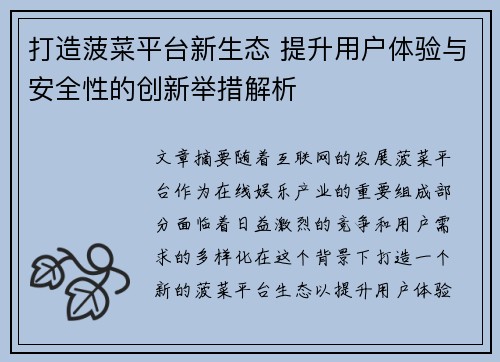 打造菠菜平台新生态 提升用户体验与安全性的创新举措解析

文章摘要随着互联网的发展菠菜平台作为在线娱乐产业的重要组成部分面临着日益激烈的竞争和用户需求的多样化在这个背景下打造一个新的菠菜平台生态以提升用户体验